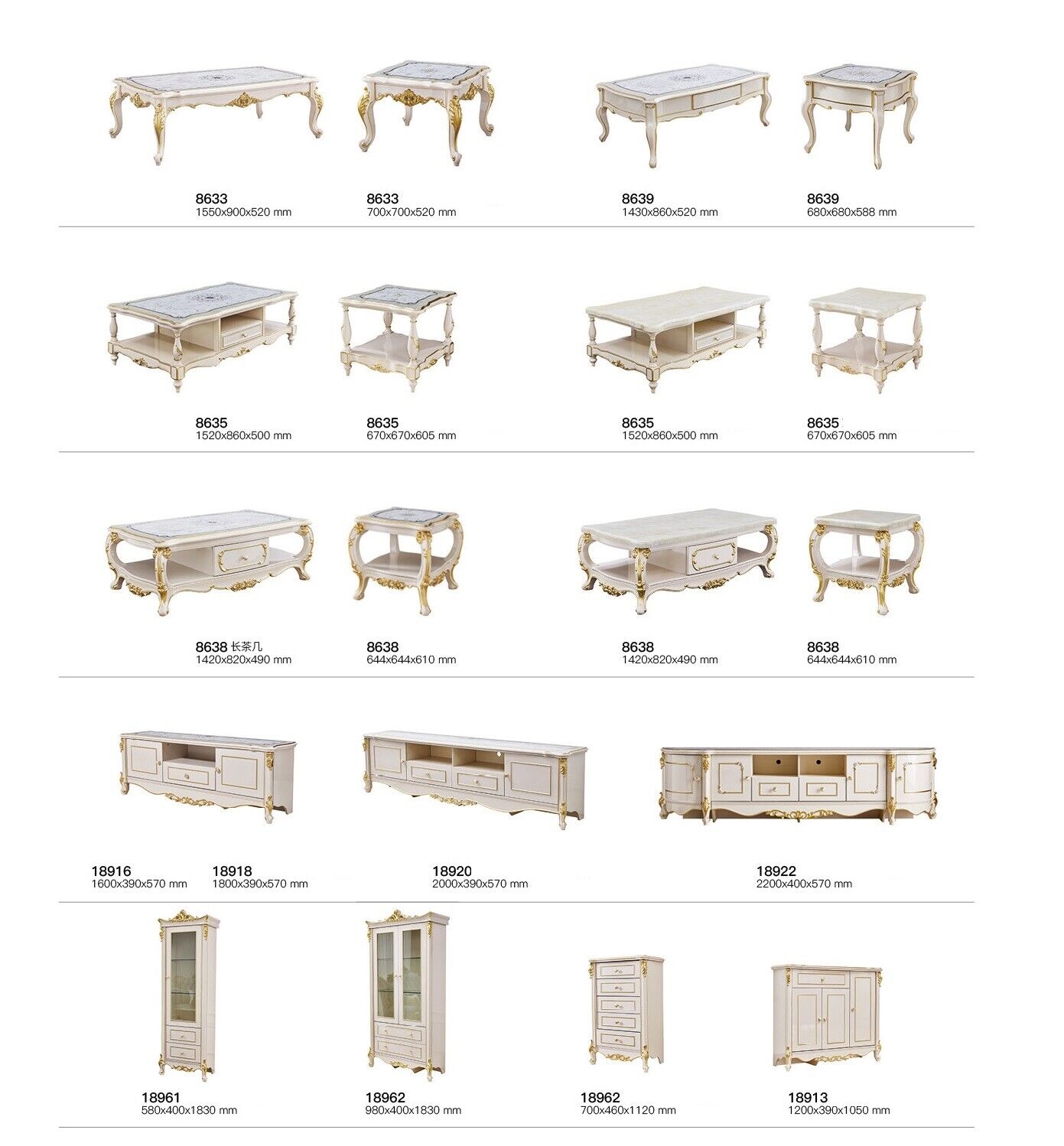 8633
1550x900x520 mm

8633
700x700x520 mm

8639
1430x860x520 mm

8639
680x680x588 mm

8635
1520x860x500 mm

8635
670x670x605 mm

8635
1520x860x500 mm

8635
670x670x605 mm

8638 长茶几
1420x820x490 mm

8638
644x644x610 mm

8638
1420x820x490 mm

8638
644x644x610 mm

18916
1600x390x570 mm

18918
1800x390x570 mm

18920
2000x390x570 mm

18922
2200x400x570 mm

18961
580x400x1830 mm

18962
980x400x1830 mm

18962
700x460x1120 mm

18913
1200x390x1050 mm